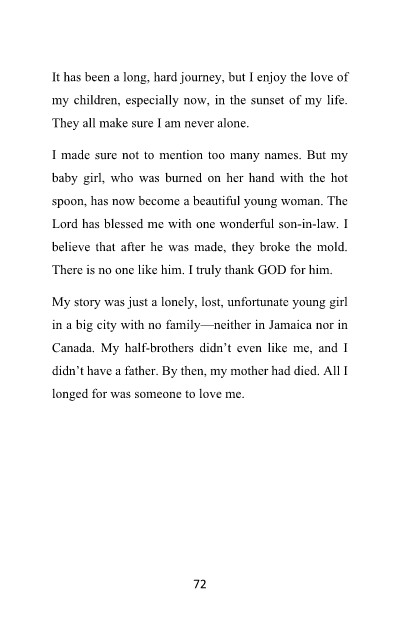 It has been a long, hard journey, but I enjoy the love of my children, especially now, in the sunset of my life. They all make sure I am never alone.

I made sure not to mention too many names. But my baby girl, who was burned on her hand with the hot spoon, has now become a beautiful young woman. The Lord has blessed me with one wonderful son-in-law. I believe that after he was made, they broke the mold. There is no one like him. I truly thank GOD for him.

My story was just a lonely, lost, unfortunate young girl in a big city with no family—neither in Jamaica nor in Canada. My half-brothers didn't even like me, and I didn't have a father. By then, my mother had died. All I longed for was someone to love me.

72